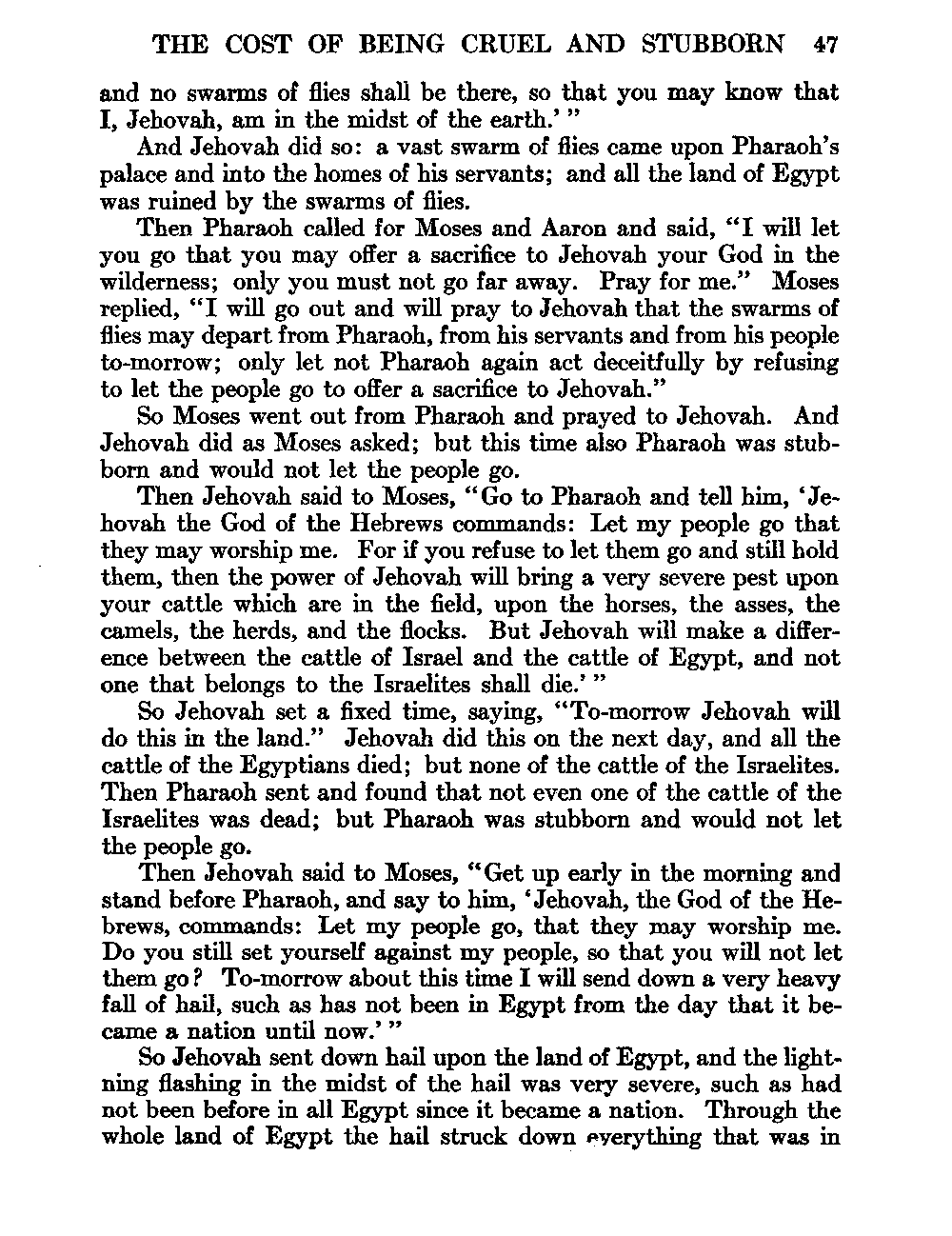 THE COST OF BEING CRUEL AND STUBBORN 47

and no swarms of flies shall be there, so that you may know that I, Jehovah, am in the midst of the earth.' "

And Jehovah did so: a vast swarm of flies came upon Pharaoh's palace and into the homes of his servants; and all the land of Egypt was ruined by the swarms of flies.

Then Pharaoh called for Moses and Aaron and said, "I will let you go that you may offer a sacrifice to Jehovah your God in the wilderness; only you must not go far away. Pray for me." Moses replied, "I will go out and will pray to Jehovah that the swarms of flies may depart from Pharaoh, from his servants and from his people to-morrow; only let not Pharaoh again act deceitfully by refusing to let the people go to offer a sacrifice to Jehovah."

So Moses went out from Pharaoh and prayed to Jehovah. And Jehovah did as Moses asked; but this time also Pharaoh was stubborn and would not let the people go.

Then Jehovah said to Moses, "Go to Pharaoh and tell him, 'Jehovah the God of the Hebrews commands: Let my people go that they may worship me. For if you refuse to let them go and still hold them, then the power of Jehovah will bring a very severe pest upon your cattle which are in the field, upon the horses, the asses, the camels, the herds, and the flocks. But Jehovah will make a difference between the cattle of Israel and the cattle of Egypt, and not one that belongs to the Israelites shall die.' "

So Jehovah set a fixed time, saying, "To-morrow Jehovah will do this in the land." Jehovah did this on the next day, and all the cattle of the Egyptians died; but none of the cattle of the Israelites. Then Pharaoh sent and found that not even one of the cattle of the Israelites was dead; but Pharaoh was stubborn and would not let the people go.

Then Jehovah said to Moses, "Get up early in the morning and stand before Pharaoh, and say to him, 'Jehovah, the God of the Hebrews, commands: Let my people go, that they may worship me. Do you still set yourself against my people, so that you will not let them go? To-morrow about this time I will send down a very heavy fall of hail, such as has not been in Egypt from the day that it became a nation until now.' "

So Jehovah sent down hail upon the land of Egypt, and the lightning flashing in the midst of the hail was very severe, such as had not been before in all Egypt since it became a nation. Through the whole land of Egypt the hail struck down everything that was in